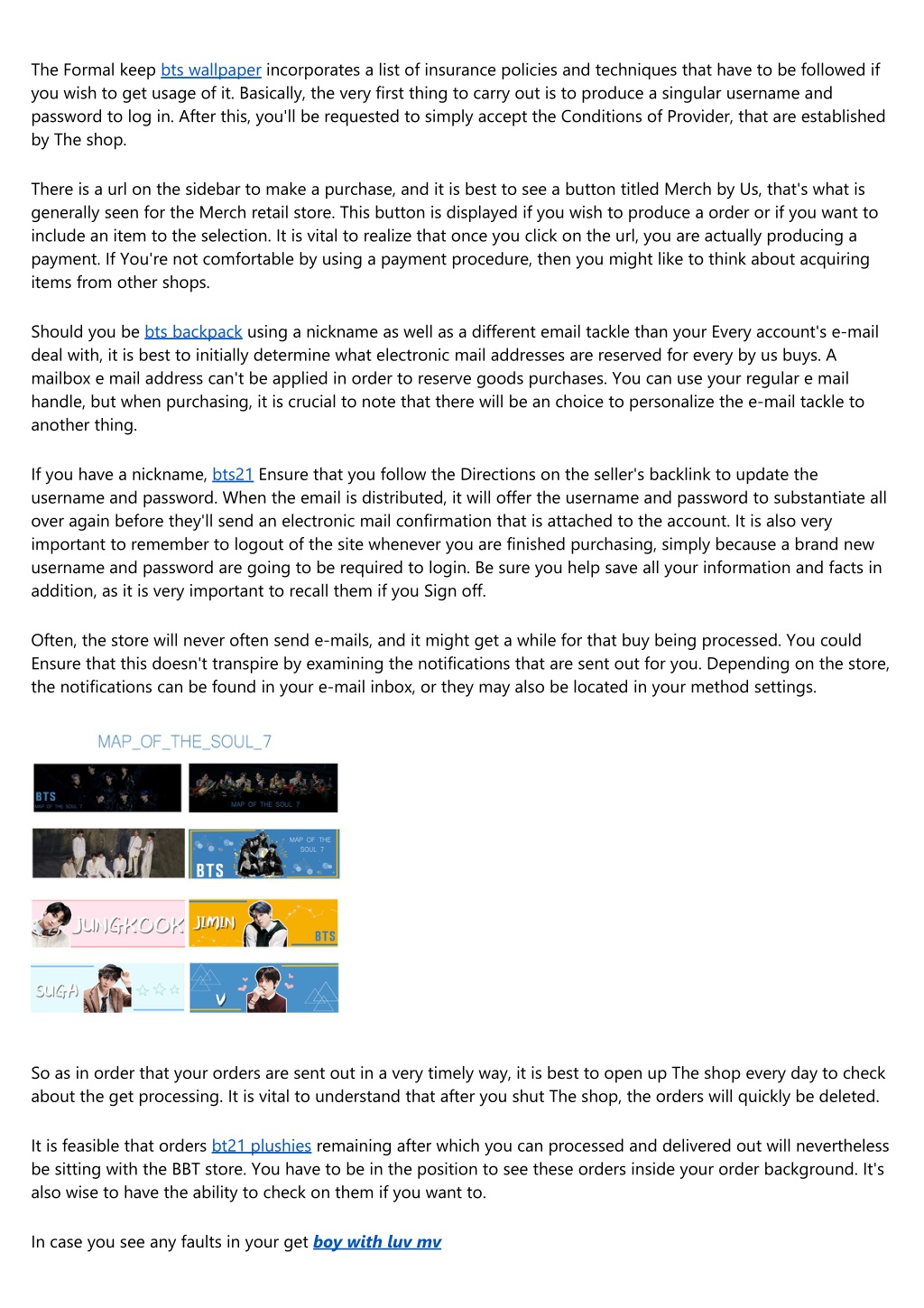 The Formal keep bts wallpaper incorporates a list of insurance policies and techniques that have to be followed if you wish to get usage of it. Basically, the very first thing to carry out is to produce a singular username and password to log in. After this, you'll be requested to simply accept the Conditions of Provider, that are established by The shop.

There is a url on the sidebar to make a purchase, and it is best to see a button titled Merch by Us, that's what is generally seen for the Merch retail store. This button is displayed if you wish to produce a order or if you want to include an item to the selection. It is vital to realize that once you click on the url, you are actually producing a payment. If You're not comfortable by using a payment procedure, then you might like to think about acquiring items from other shops.

Should you be bts backpack using a nickname as well as a different email tackle than your Every account's e-mail deal with, it is best to initially determine what electronic mail addresses are reserved for every by us buys. A mailbox e mail address can't be applied in order to reserve goods purchases. You can use your regular e mail handle, but when purchasing, it is crucial to note that there will be an choice to personalize the e-mail tackle to another thing.

If you have a nickname, bts21 Ensure that you follow the Directions on the seller's backlink to update the username and password. When the email is distributed, it will offer the username and password to substantiate all over again before they'll send an electronic mail confirmation that is attached to the account. It is also very important to remember to logout of the site whenever you are finished purchasing, simply because a brand new username and password are going to be required to login. Be sure you help save all your information and facts in addition, as it is very important to recall them if you Sign off.

Often, the store will never often send e-mails, and it might get a while for that buy being processed. You could Ensure that this doesn't transpire by examining the notifications that are sent out for you. Depending on the store, the notifications can be found in your e-mail inbox, or they may also be located in your method settings.

MAP_OF_THE_SOUL_7

BTS MAP OF THE SOUL 7

MAP OF THE SOUL 7

MAP OF THE SOUL 7 BTS

JUNGKOOK JIMIN BTS

SUGA V

So as in order that your orders are sent out in a very timely way, it is best to open up The shop every day to check about the get processing. It is vital to understand that after you shut The shop, the orders will quickly be deleted.

It is feasible that orders bt21 plushies remaining after which you can processed and delivered out will nevertheless be sitting with the BBT store. You have to be in the position to see these orders inside your order background. It's also wise to have the ability to check on them if you want to.

In case you see any faults in your get boy with luv mv